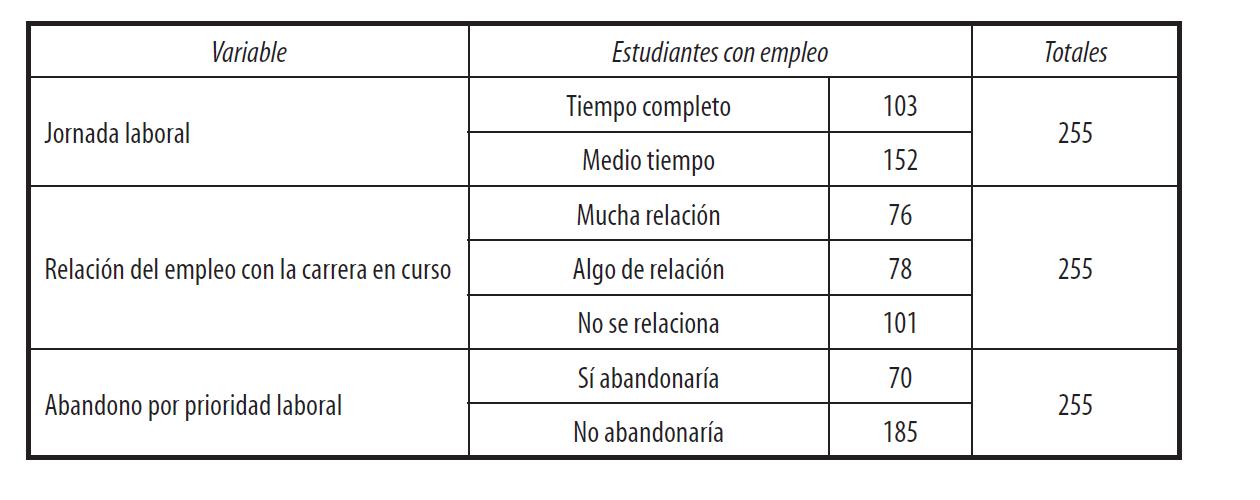 | Variable | Estudiantes con empleo | | Totales |
|---|---|---|---|
| Jornada laboral | Tiempo completo | 103 | 255 |
| | Medio tiempo | 152 | |
| Relación del empleo con la carrera en curso | Mucha relación | 76 | 255 |
| | Algo de relación | 78 | |
| | No se relaciona | 101 | |
| Abandono por prioridad laboral | Sí abandonaría | 70 | 255 |
| | No abandonaría | 185 | |